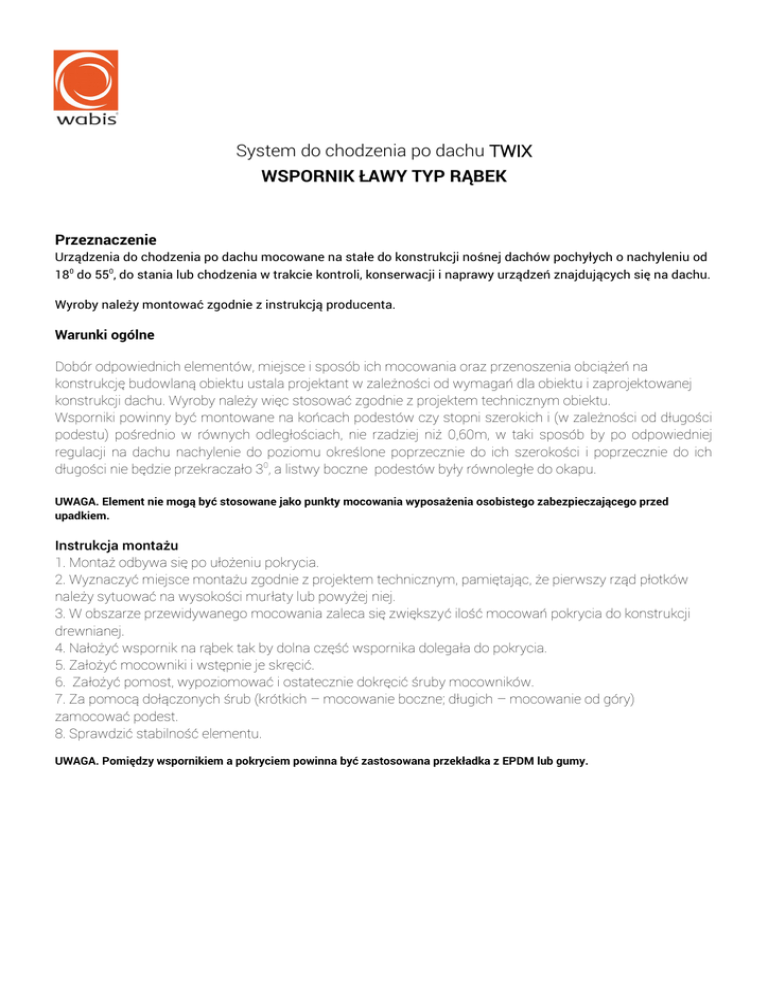 wabis

System do chodzenia po dachu TWIX
WSPORNIK ŁAWY TYP RĄBEK

Przeznaczenie
Urządzenia do chodzenia po dachu mocowane na stałe do konstrukcji nośnej dachów pochyłych o nachyleniu od $18^0$ do $55^0$, do stania lub chodzenia w trakcie kontroli, konserwacji i naprawy urządzeń znajdujących się na dachu.

Wyroby należy montować zgodnie z instrukcją producenta.

Warunki ogólne

Dobór odpowiednich elementów, miejsce i sposób ich mocowania oraz przenoszenia obciążeń na konstrukcję budowlaną obiektu ustala projektant w zależności od wymagań dla obiektu i zaprojektowanej konstrukcji dachu. Wyroby należy więc stosować zgodnie z projektem technicznym obiektu.
Wsporniki powinny być montowane na końcach podestów czy stopni szerokich i (w zależności od długości podestu) pośrednio w równych odległościach, nie rzadziej niż 0,60m, w taki sposób by po odpowiedniej regulacji na dachu nachylenie do poziomu określone poprzecznie do ich szerokości i poprzecznie do ich długości nie będzie przekraczało $3^0$, a listwy boczne podestów były równoległe do okapu.

UWAGA. Element nie mogą być stosowane jako punkty mocowania wyposażenia osobistego zabezpieczającego przed upadkiem.

Instrukcja montażu
1. Montaż odbywa się po ułożeniu pokrycia.
2. Wyznaczyć miejsce montażu zgodnie z projektem technicznym, pamiętając, że pierwszy rząd płotków należy sytuować na wysokości murłaty lub powyżej niej.
3. W obszarze przewidywanego mocowania zaleca się zwiększyć ilość mocowań pokrycia do konstrukcji drewnianej.
4. Nałożyć wspornik na rąbek tak by dolna część wspornika dolegała do pokrycia.
5. Założyć mocowniki i wstępnie je skręcić.
6. Założyć pomost, wypoziomować i ostatecznie dokręcić śruby mocowników.
7. Za pomocą dołączonych śrub (krótkich – mocowanie boczne; długich – mocowanie od góry) zamocować podest.
8. Sprawdzić stabilność elementu.

UWAGA. Pomiędzy wspornikiem a pokryciem powinna być zastosowana przekładka z EPDM lub gumy.